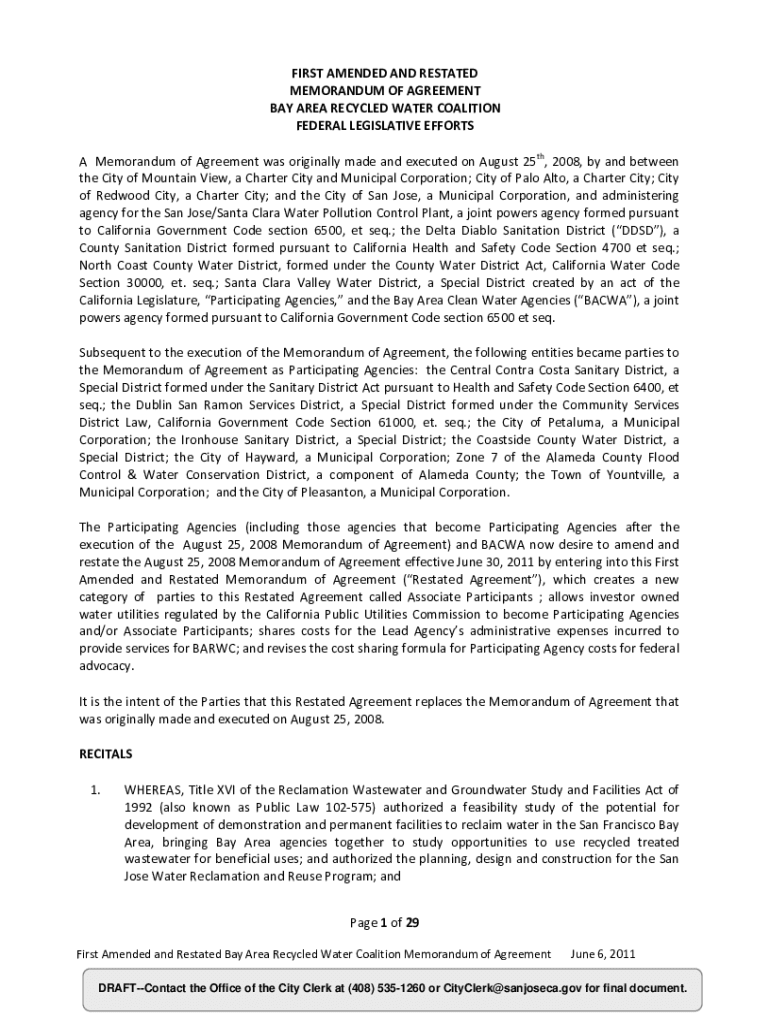 FIRST AMENDED AND RESTATED
MEMORANDUM OF AGREEMENT
BAY AREA RECYCLED WATER COALITION
FEDERAL LEGISLATIVE EFFORTS

A Memorandum of Agreement was originally made and executed on August 25$^{th}$, 2008, by and between the City of Mountain View, a Charter City and Municipal Corporation; City of Palo Alto, a Charter City; City of Redwood City, a Charter City; and the City of San Jose, a Municipal Corporation, and administering agency for the San Jose/Santa Clara Water Pollution Control Plant, a joint powers agency formed pursuant to California Government Code section 6500, et seq.; the Delta Diablo Sanitation District ("DDSD"), a County Sanitation District formed pursuant to California Health and Safety Code Section 4700 et seq.; North Coast County Water District, formed under the County Water District Act, California Water Code Section 30000, et. seq.; Santa Clara Valley Water District, a Special District created by an act of the California Legislature, "Participating Agencies," and the Bay Area Clean Water Agencies ("BACWA"), a joint powers agency formed pursuant to California Government Code section 6500 et seq.

Subsequent to the execution of the Memorandum of Agreement, the following entities became parties to the Memorandum of Agreement as Participating Agencies: the Central Contra Costa Sanitary District, a Special District formed under the Sanitary District Act pursuant to Health and Safety Code Section 6400, et seq.; the Dublin San Ramon Services District, a Special District formed under the Community Services District Law, California Government Code Section 61000, et. seq.; the City of Petaluma, a Municipal Corporation; the Ironhouse Sanitary District, a Special District; the Coastside County Water District, a Special District; the City of Hayward, a Municipal Corporation; Zone 7 of the Alameda County Flood Control & Water Conservation District, a component of Alameda County; the Town of Yountville, a Municipal Corporation; and the City of Pleasanton, a Municipal Corporation.

The Participating Agencies (including those agencies that become Participating Agencies after the execution of the August 25, 2008 Memorandum of Agreement) and BACWA now desire to amend and restate the August 25, 2008 Memorandum of Agreement effective June 30, 2011 by entering into this First Amended and Restated Memorandum of Agreement ("Restated Agreement"), which creates a new category of parties to this Restated Agreement called Associate Participants ; allows investor owned water utilities regulated by the California Public Utilities Commission to become Participating Agencies and/or Associate Participants; shares costs for the Lead Agency's administrative expenses incurred to provide services for BARWC; and revises the cost sharing formula for Participating Agency costs for federal advocacy.

It is the intent of the Parties that this Restated Agreement replaces the Memorandum of Agreement that was originally made and executed on August 25, 2008.

RECITALS

1. WHEREAS, Title XVI of the Reclamation Wastewater and Groundwater Study and Facilities Act of 1992 (also known as Public Law 102-575) authorized a feasibility study of the potential for development of demonstration and permanent facilities to reclaim water in the San Francisco Bay Area, bringing Bay Area agencies together to study opportunities to use recycled treated wastewater for beneficial uses; and authorized the planning, design and construction for the San Jose Water Reclamation and Reuse Program; and

Page 1 of 29

First Amended and Restated Bay Area Recycled Water Coalition Memorandum of Agreement June 6, 2011

DRAFT--Contact the Office of the City Clerk at (408) 535-1260 or CityClerk@sanjoseca.gov for final document.